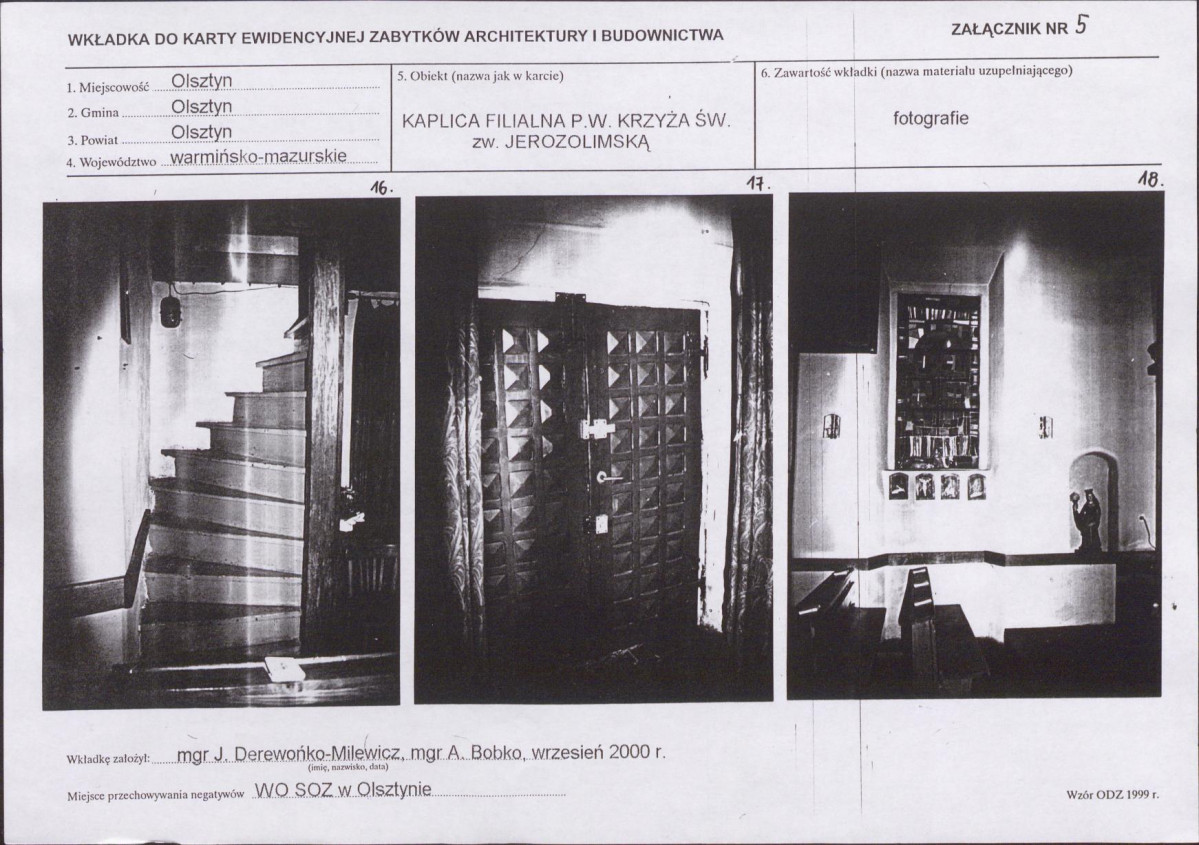 WKŁADKA DO KARTY EWIDENCYJNEJ ZABYTKÓW ARCHITEKTURY I BUDOWNICTWA

ZAŁĄCZNIK NR 5

1. Miejscowość Olsztyn
2. Gmina Olsztyn
3. Powiat Olsztyn
4. Województwo warmińsko-mazurskie

5. Obiekt (nazwa jak w karcie)

KAPLICA FILIALNA P.W. KRZYŻA ŚW. zw. JEROZOLIMSKĄ

6. Zawartość wkładki (nazwa materiału uzupełniającego)

fotografie

16.

17.

18.

Wkładkę założył: mgr J. Derewońko-Milewicz, mgr A. Bobko, wrzesień 2000 r.
(imię, nazwisko, data)

Miejsce przechowywania negatywów WO SOZ w Olsztynie

Wzór ODZ 1999 r.